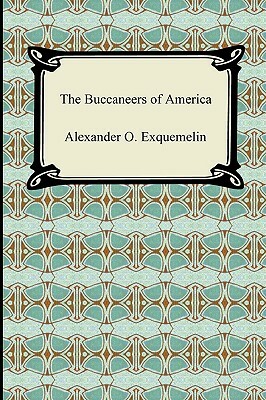 The Buccaneers of America

Alexander O. Exquemelin